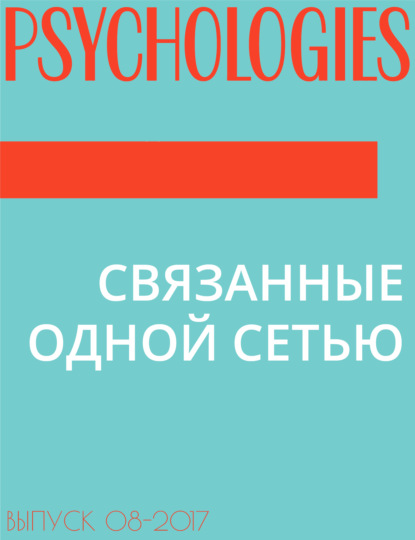 PSYCHOLOGIES

СВЯЗАННЫЕ ОДНОЙ СЕТЬЮ

ВЫПУСК 08-2017